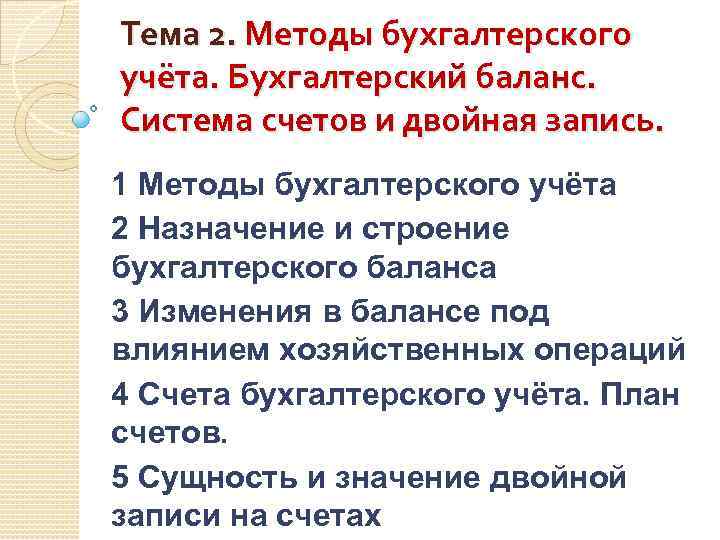 Тема 2. Методы бухгалтерского учёта. Бухгалтерский баланс. Система счетов и двойная запись.

1 Методы бухгалтерского учёта

2 Назначение и строение бухгалтерского баланса

3 Изменения в балансе под влиянием хозяйственных операций

4 Счета бухгалтерского учёта. План счетов.

5 Сущность и значение двойной записи на счетах